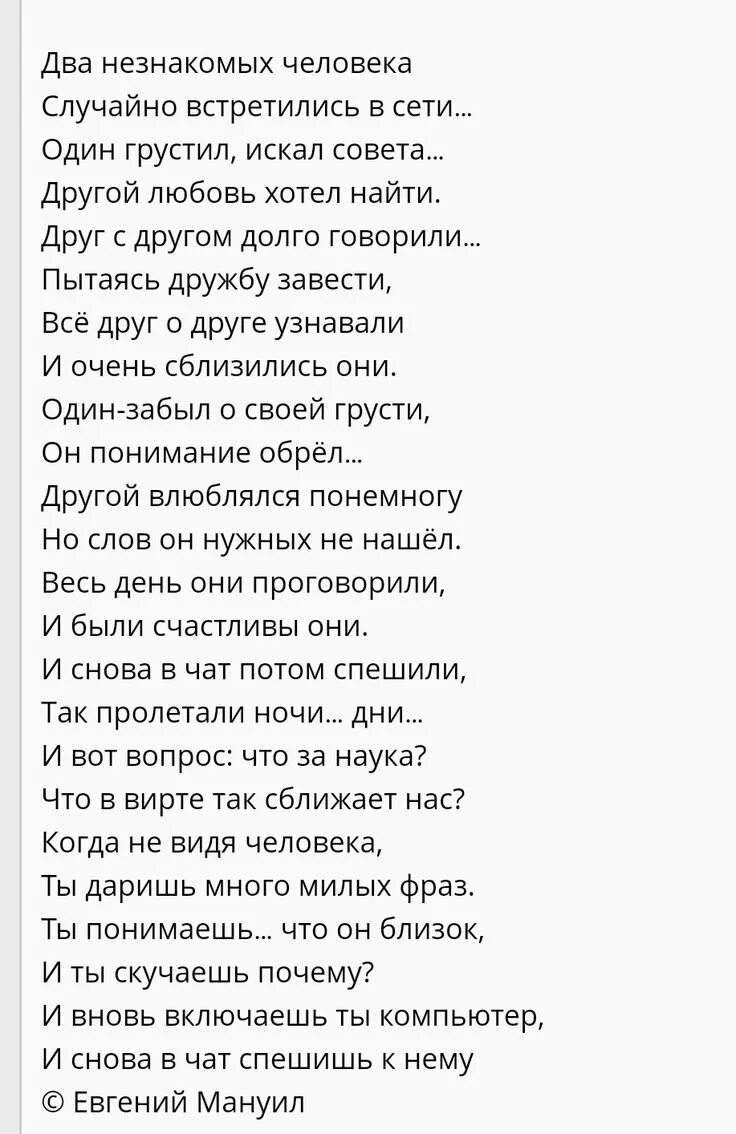 Два незнакомых человека
Случайно встретились в сети...
Один грустил, искал совета...
Другой любовь хотел найти.
Друг с другом долго говорили...
Пытаясь дружбу завести,
Всё друг о друге узнавали
И очень сблизились они.
Один-забыл о своей грусти,
Он понимание обрёл...
Другой влюблялся понемногу
Но слов он нужных не нашёл.
Весь день они проговорили,
И были счастливы они.
И снова в чат потом спешили,
Так пролетали ночи... дни...
И вот вопрос: что за наука?
Что в вирте так сближает нас?
Когда не видя человека,
Ты даришь много милых фраз.
Ты понимаешь... что он близок,
И ты скучаешь почему?
И вновь включаешь ты компьютер,
И снова в чат спешишь к нему
© Евгений Мануил